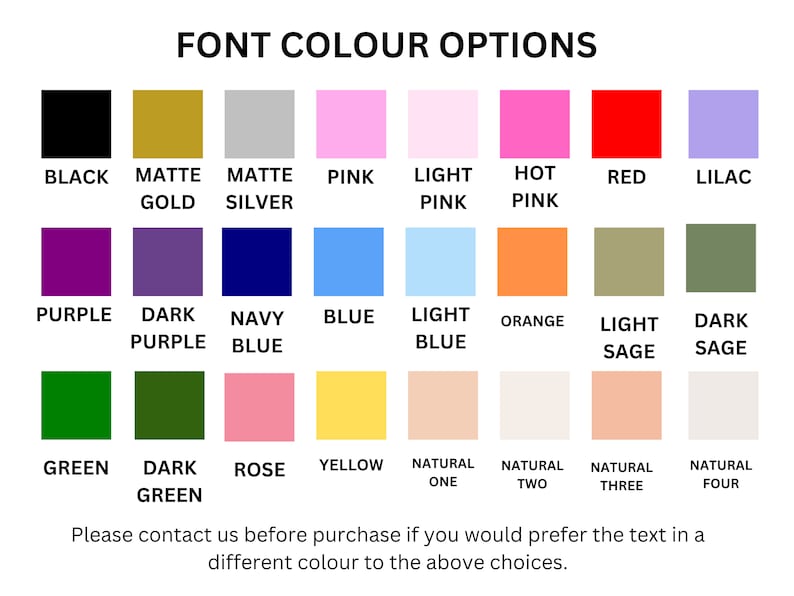 FONT COLOUR OPTIONS

BLACK

MATTE GOLD

MATTE SILVER

PINK

LIGHT PINK

HOT PINK

RED

LILAC

PURPLE

DARK PURPLE

NAVY BLUE

BLUE

LIGHT BLUE

ORANGE

LIGHT SAGE

DARK SAGE

GREEN

DARK GREEN

ROSE

YELLOW

NATURAL ONE

NATURAL TWO

NATURAL THREE

NATURAL FOUR

Please contact us before purchase if you would prefer the text in a different colour to the above choices.